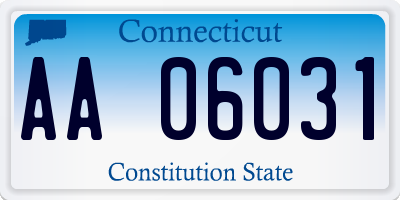 Connecticut

AA 06031

Constitution State